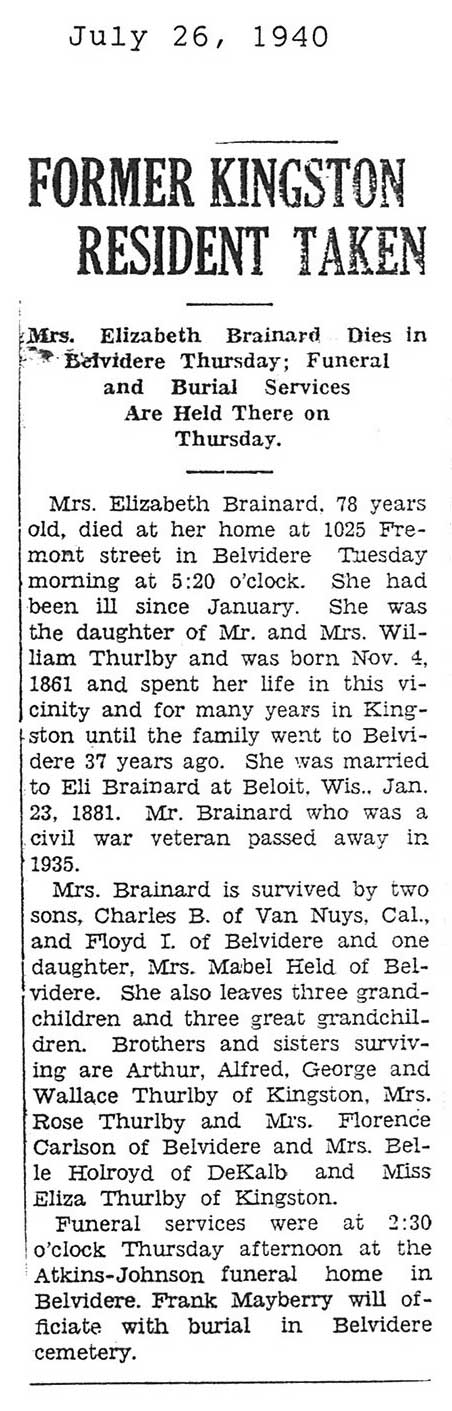 July 26, 1940

FORMER KINGSTON RESIDENT TAKEN

Mrs. Elizabeth Brainard Dies in Belvidere Thursday; Funeral and Burial Services Are Held There on Thursday.

Mrs. Elizabeth Brainard, 78 years old, died at her home at 1025 Fremont street in Belvidere Tuesday morning at 5:20 o'clock. She had been ill since January. She was the daughter of Mr. and Mrs. William Thurlby and was born Nov. 4, 1861 and spent her life in this vicinity and for many years in Kingston until the family went to Belvidere 37 years ago. She was married to Eli Brainard at Beloit, Wis., Jan. 23, 1881. Mr. Brainard who was a civil war veteran passed away in 1935.

Mrs. Brainard is survived by two sons, Charles B. of Van Nuys, Cal., and Floyd I. of Belvidere and one daughter, Mrs. Mabel Held of Belvidere. She also leaves three grandchildren and three great grandchildren. Brothers and sisters surviving are Arthur, Alfred, George and Wallace Thurlby of Kingston, Mrs. Rose Thurlby and Mrs. Florence Carlson of Belvidere and Mrs. Belle Holroyd of DeKalb and Miss Eliza Thurlby of Kingston.

Funeral services were at 2:30 o'clock Thursday afternoon at the Atkins-Johnson funeral home in Belvidere. Frank Mayberry will officiate with burial in Belvidere cemetery.